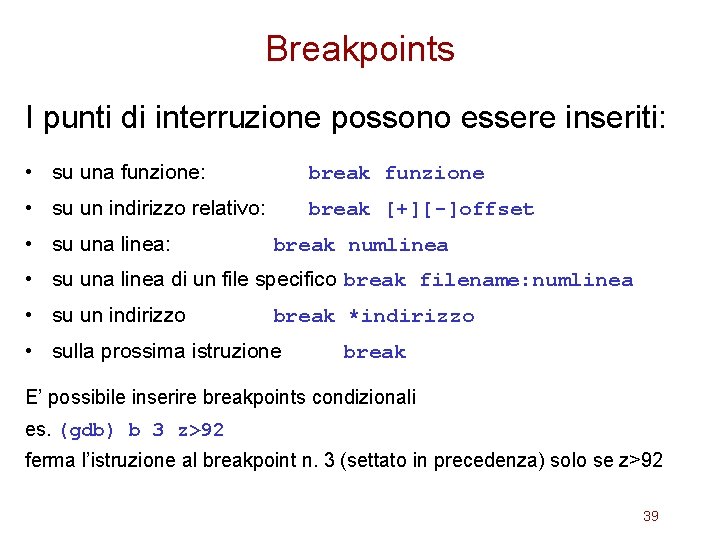 Breakpoints

I punti di interruzione possono essere inseriti:

• su una funzione: break funzione
• su un indirizzo relativo: break [+][-]offset
• su una linea: break numlinea
• su una linea di un file specifico break filename:numlinea
• su un indirizzo break *indirizzo
• sulla prossima istruzione break

E' possibile inserire breakpoints condizionali
es. (gdb) b 3 z>92
ferma l'istruzione al breakpoint n. 3 (settato in precedenza) solo se z>92

39